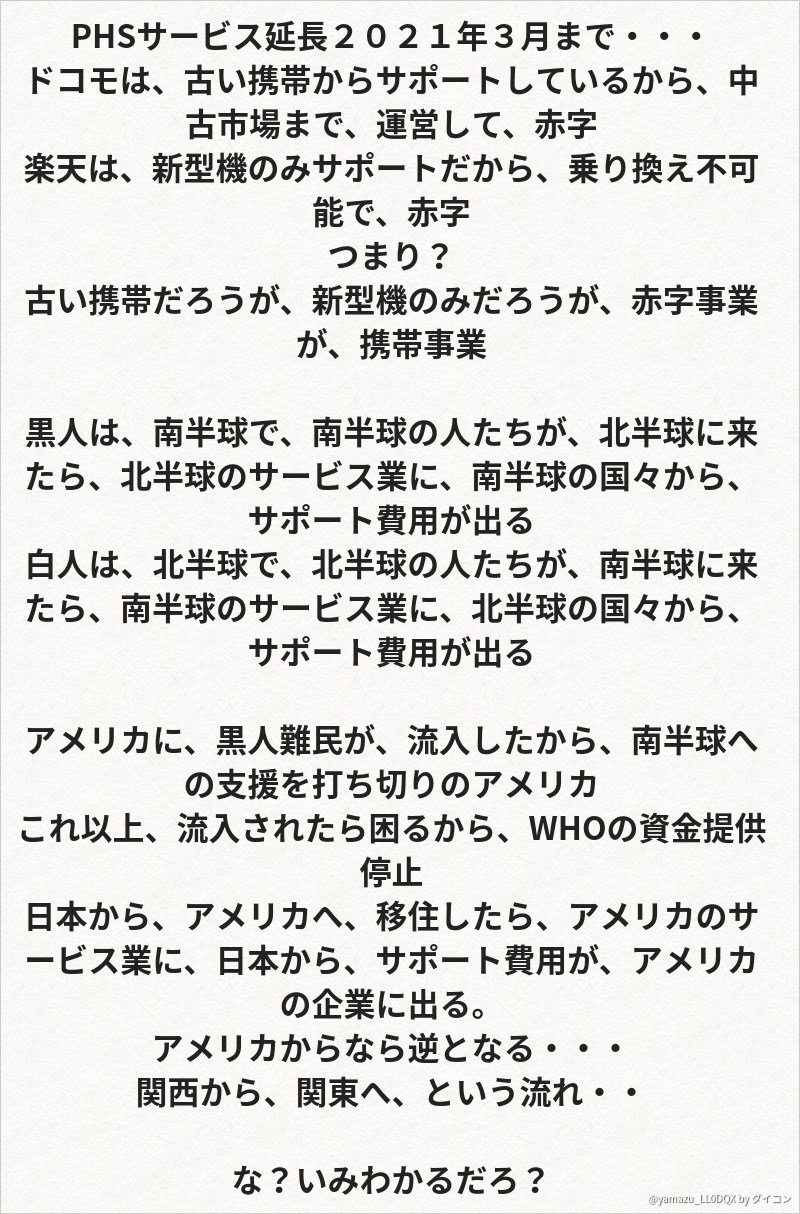 PHSサービス延長２０２１年３月まで・・・
ドコモは、古い携帯からサポートしているから、中古市場まで、運営して、赤字
楽天は、新型機のみサポートだから、乗り換え不可能で、赤字
つまり？
古い携帯だろうが、新型機のみだろうが、赤字事業が、携帯事業

黒人は、南半球で、南半球の人たちが、北半球に来たら、北半球のサービス業に、南半球の国々から、サポート費用が出る
白人は、北半球で、北半球の人たちが、南半球に来たら、南半球のサービス業に、北半球の国々から、サポート費用が出る

アメリカに、黒人難民が、流入したから、南半球への支援を打ち切りのアメリカ
これ以上、流入されたら困るから、WHOの資金提供停止
日本から、アメリカへ、移住したら、アメリカのサービス業に、日本から、サポート費用が、アメリカの企業に出る。
アメリカからなら逆となる・・・
関西から、関東へ、という流れ・・

な？いみわかるだろ？

@yamazu_LL0DQX by ダイコン